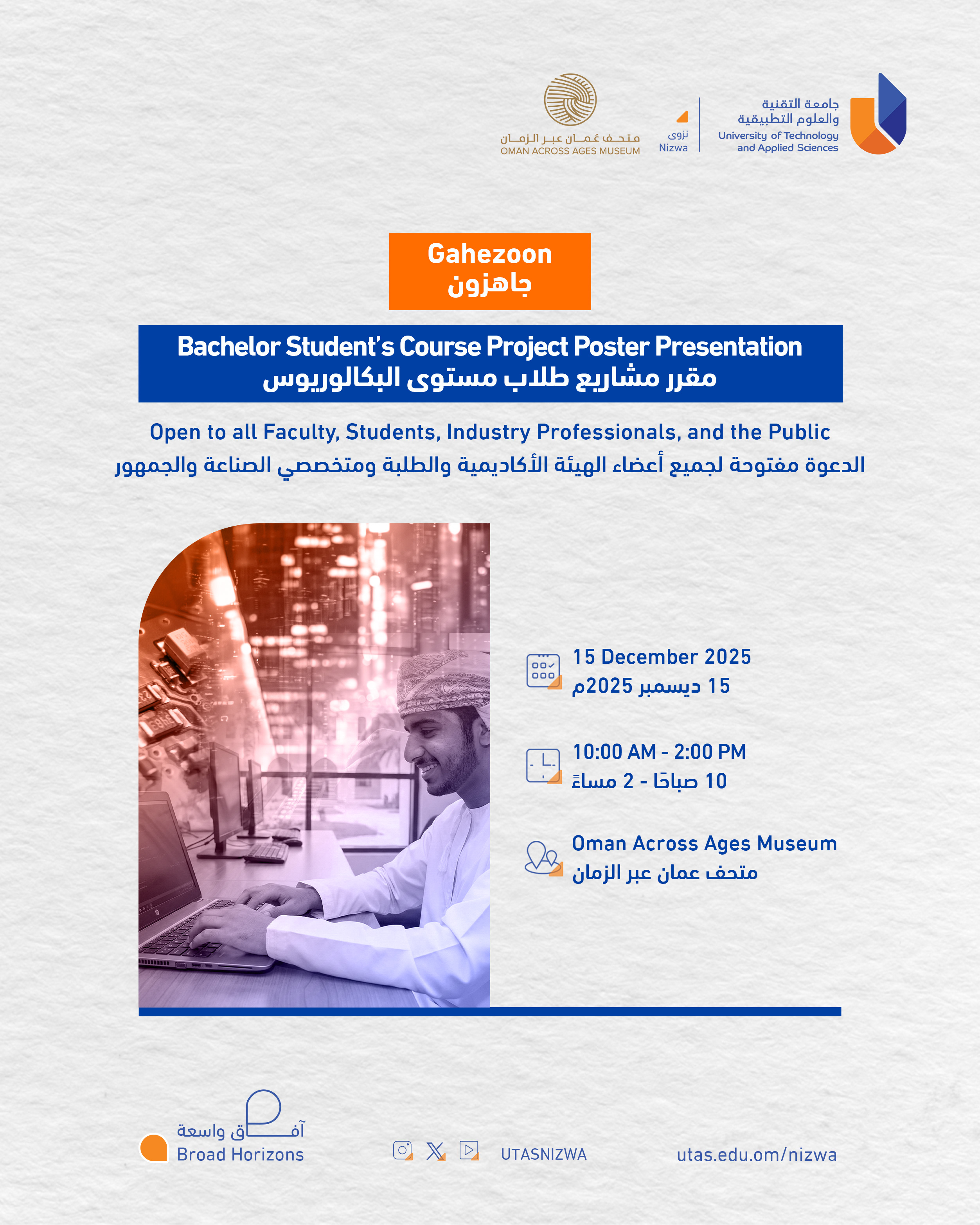 متحف عمان عبر الزمان
OMAN ACROSS AGES MUSEUM

نزوى
Nizwa

جامعة التقنية
والعلوم التطبيقية
University of Technology
and Applied Sciences

Gahezoon
جاهزون

Bachelor Student's Course Project Poster Presentation
مقرر مشاريع طلاب مستوى البكالوريوس

Open to all Faculty, Students, Industry Professionals, and the Public
الدعوة مفتوحة لجميع أعضاء الهيئة الأكاديمية والطلبة ومتخصصي الصناعة والجمهور

15 December 2025
15 ديسمبر 2025م

10:00 AM - 2:00 PM
10 صباحًا - 2 مساءً

Oman Across Ages Museum
متحف عمان عبر الزمان

آفاق واسعة
Broad Horizons

UTASNIZWA

utas.edu.om/nizwa